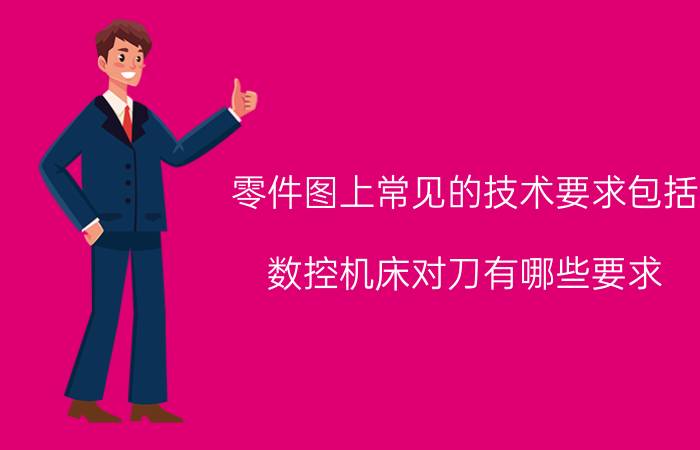 零件图上常见的技术要求包括

数控机床对刀有哪些要求